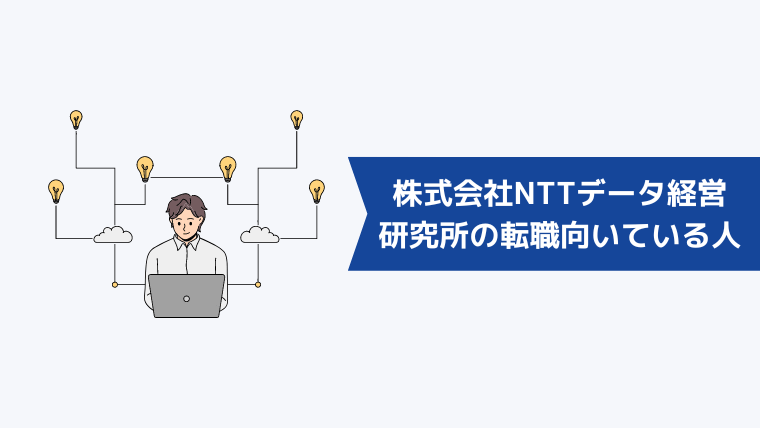 株式会社NTTデータ経営研究所の転職向いている人